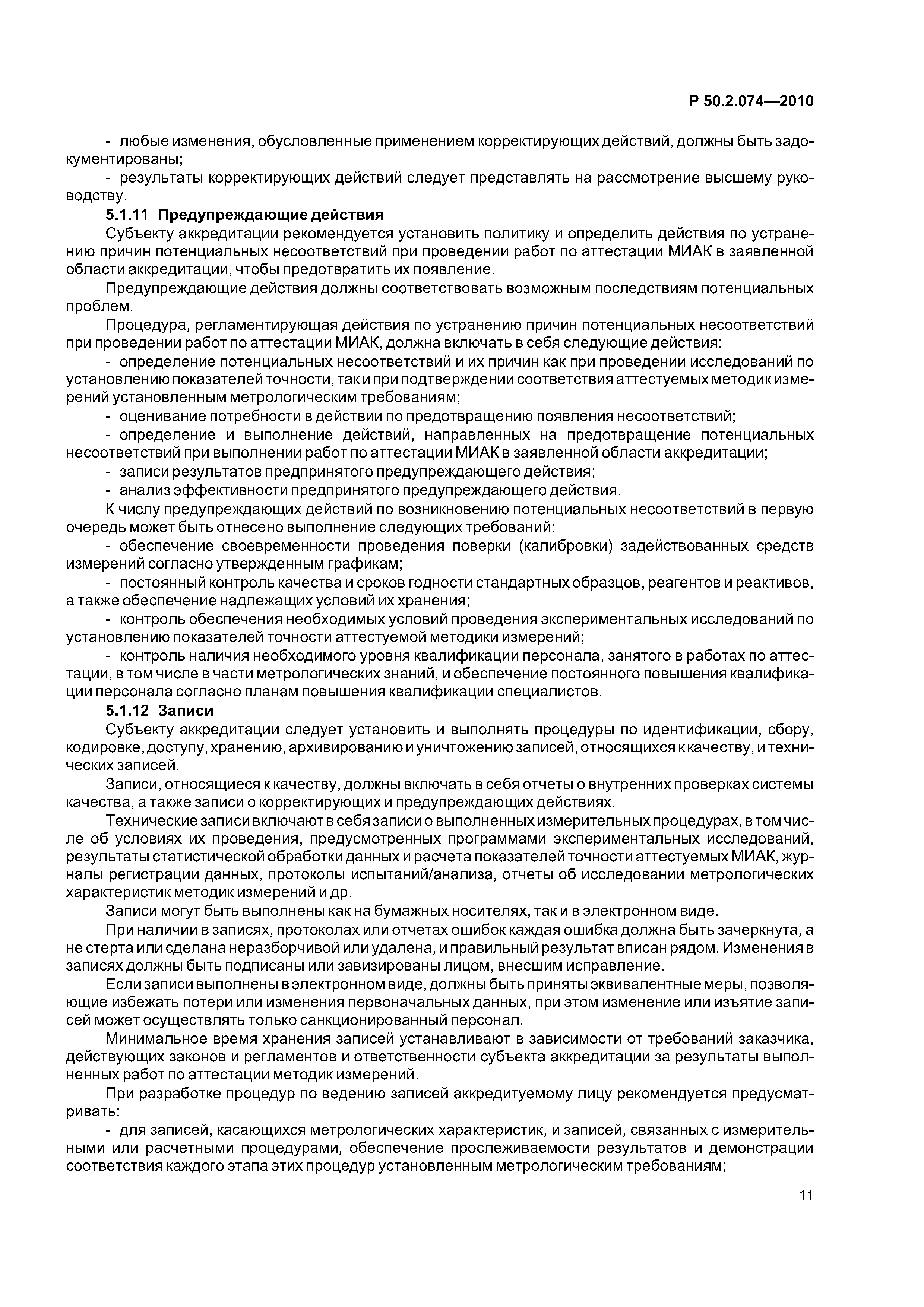 Р 50.2.074—2010

- любые изменения, обусловленные применением корректирующих действий, должны быть задокументированы;

- результаты корректирующих действий следует представлять на рассмотрение высшему руководству.

5.1.11 Предупреждающие действия

Субъекту аккредитации рекомендуется установить политику и определить действия по устранению причин потенциальных несоответствий при проведении работ по аттестации МИАК в заявленной области аккредитации, чтобы предотвратить их появление.

Предупреждающие действия должны соответствовать возможным последствиям потенциальных проблем.

Процедура, регламентирующая действия по устранению причин потенциальных несоответствий при проведении работ по аттестации МИАК, должна включать в себя следующие действия:

- определение потенциальных несоответствий и их причин как при проведении исследований по установлению показателей точности, так и при подтверждении соответствия аттестуемых методик измерений установленным метрологическим требованиям;

- оценивание потребности в действии по предотвращению появления несоответствий;

- определение и выполнение действий, направленных на предотвращение потенциальных несоответствий при выполнении работ по аттестации МИАК в заявленной области аккредитации;

- записи результатов предпринятого предупреждающего действия;

- анализ эффективности предпринятого предупреждающего действия.

К числу предупреждающих действий по возникновению потенциальных несоответствий в первую очередь может быть отнесено выполнение следующих требований:

- обеспечение своевременности проведения поверки (калибровки) задействованных средств измерений согласно утвержденным графикам;

- постоянный контроль качества и сроков годности стандартных образцов, реагентов и реактивов, а также обеспечение надлежащих условий их хранения;

- контроль обеспечения необходимых условий проведения экспериментальных исследований по установлению показателей точности аттестуемой методики измерений;

- контроль наличия необходимого уровня квалификации персонала, занятого в работах по аттестации, в том числе в части метрологических знаний, и обеспечение постоянного повышения квалификации персонала согласно планам повышения квалификации специалистов.

5.1.12 Записи

Субъекту аккредитации следует установить и выполнять процедуры по идентификации, сбору, кодировке, доступу, хранению, архивированию и уничтожению записей, относящихся к качеству, и технических записей.

Записи, относящиеся к качеству, должны включать в себя отчеты о внутренних проверках системы качества, а также записи о корректирующих и предупреждающих действиях.

Технические записи включают в себя записи о выполненных измерительных процедурах, в том числе об условиях их проведения, предусмотренных программами экспериментальных исследований, результаты статистической обработки данных и расчета показателей точности аттестуемых МИАК, журналы регистрации данных, протоколы испытаний/анализа, отчеты об исследовании метрологических характеристик методик измерений и др.

Записи могут быть выполнены как на бумажных носителях, так и в электронном виде.

При наличии в записях, протоколах или отчетах ошибок каждая ошибка должна быть зачеркнута, а не стерта или сделана неразборчивой или удалена, и правильный результат вписан рядом. Изменения в записях должны быть подписаны или завизированы лицом, внесшим исправление.

Если записи выполнены в электронном виде, должны быть приняты эквивалентные меры, позволяющие избежать потери или изменения первоначальных данных, при этом изменение или изъятие записей может осуществлять только санкционированный персонал.

Минимальное время хранения записей устанавливают в зависимости от требований заказчика, действующих законов и регламентов и ответственности субъекта аккредитации за результаты выполненных работ по аттестации методик измерений.

При разработке процедур по ведению записей аккредитуемому лицу рекомендуется предусматривать:

- для записей, касающихся метрологических характеристик, и записей, связанных с измерительными или расчетными процедурами, обеспечение прослеживаемости результатов и демонстрации соответствия каждого этапа этих процедур установленным метрологическим требованиям;

11